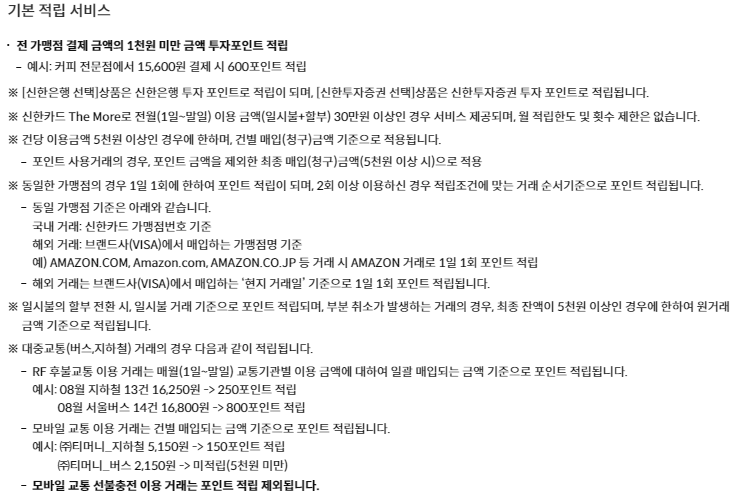 기본 적립 서비스

· 전 가맹점 결제 금액의 1천원 미만 금액 투자포인트 적립
– 예시: 커피 전문점에서 15,600원 결제 시 600포인트 적립

※ [신한은행 선택]상품은 신한은행 투자 포인트로 적립이 되며, [신한투자증권 선택]상품은 신한투자증권 투자 포인트로 적립됩니다.

※ 신한카드 The More로 전월(1일~말일) 이용 금액(일시불+할부) 30만원 이상인 경우 서비스 제공되며, 월 적립한도 및 횟수 제한은 없습니다.

※ 건당 이용금액 5천원 이상인 경우에 한하며, 건별 매입(청구)금액 기준으로 적용됩니다.
– 포인트 사용거래의 경우, 포인트 금액을 제외한 최종 매입(청구)금액(5천원 이상 시)으로 적용

※ 동일한 가맹점의 경우 1일 1회에 한하여 포인트 적립이 되며, 2회 이상 이용하신 경우 적립조건에 맞는 거래 순서기준으로 포인트 적립됩니다.
– 동일 가맹점 기준은 아래와 같습니다.
국내 거래: 신한카드 가맹점번호 기준
해외 거래: 브랜드사(VISA)에서 매입하는 가맹점명 기준
예) AMAZON.COM, Amazon.com, AMAZON.CO.JP 등 거래 시 AMAZON 거래로 1일 1회 포인트 적립
– 해외 거래는 브랜드사(VISA)에서 매입하는 '현지 거래일' 기준으로 1일 1회 포인트 적립됩니다.

※ 일시불의 할부 전환 시, 일시불 거래 기준으로 포인트 적립되며, 부분 취소가 발생하는 거래의 경우, 최종 잔액이 5천원 이상인 경우에 한하여 원거래 금액 기준으로 적립됩니다.

※ 대중교통(버스,지하철) 거래의 경우 다음과 같이 적립됩니다.
– RF 후불교통 이용 거래는 매월(1일~말일) 교통기관별 이용 금액에 대하여 일괄 매입되는 금액 기준으로 포인트 적립됩니다.
예시: 08월 지하철 13건 16,250원 -> 250포인트 적립
08월 서울버스 14건 16,800원 -> 800포인트 적립
– 모바일 교통 이용 거래는 건별 매입되는 금액 기준으로 포인트 적립됩니다.
예시: ㈜티머니_지하철 5,150원 -> 150포인트 적립
㈜티머니_버스 2,150원 -> 미적립(5천원 미만)
– 모바일 교통 선불충전 이용 거래는 포인트 적립 제외됩니다.